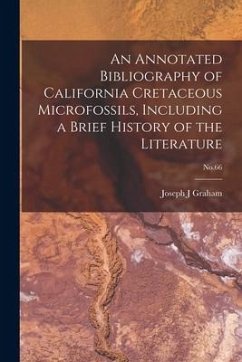 An Annotated Bibliography of California Cretaceous Microfossils, Including a Brief History of the Literature

No.66

Joseph J Graham